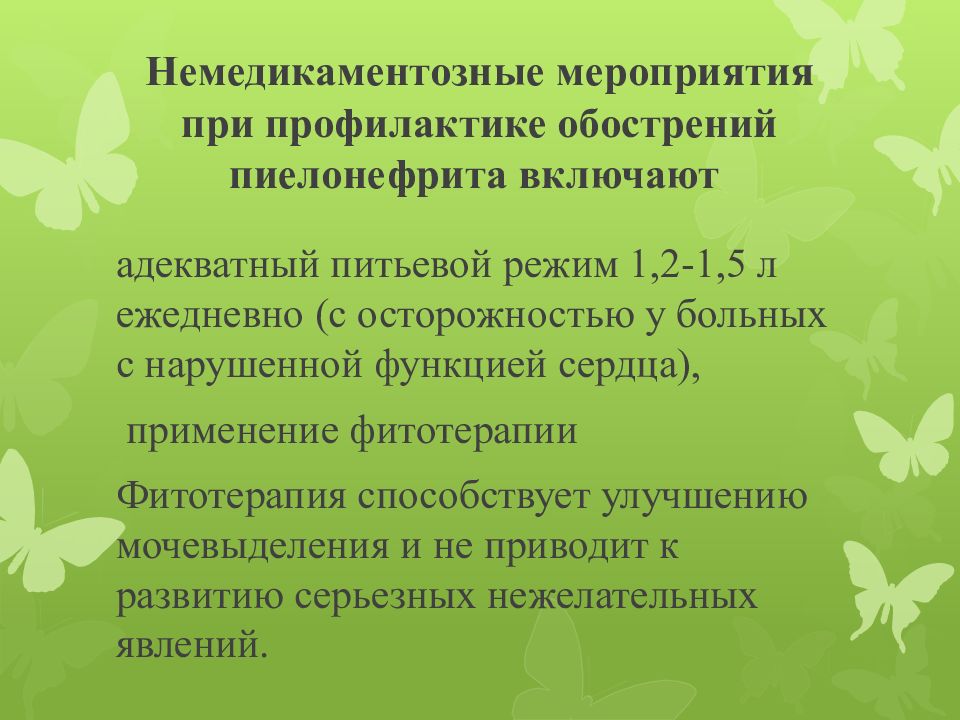 Немедикаментозные мероприятия при профилактике обострений пиелонефрита включают

адекватный питьевой режим 1,2-1,5 л ежедневно (с осторожностью у больных с нарушенной функцией сердца),

применение фитотерапии

Фитотерапия способствует улучшению мочевыделения и не приводит к развитию серьезных нежелательных явлений.